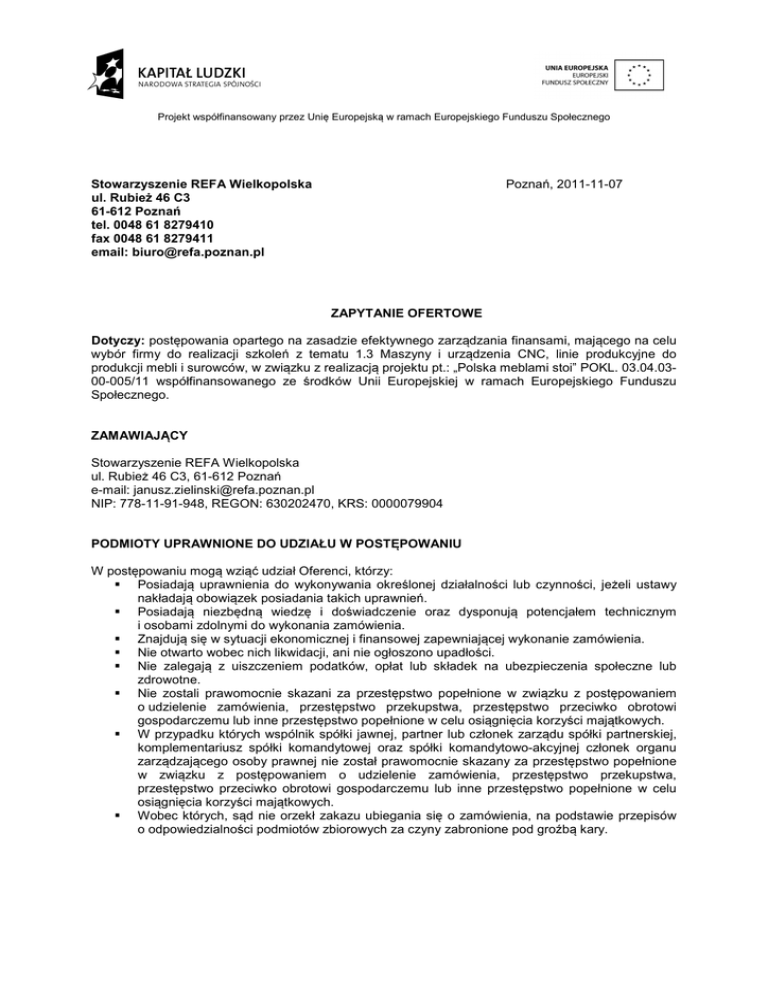 KAPITAŁ LUDZKI
NARODOWA STRATEGIA SPÓJNOŚCI

UNIA EUROPEJSKA
EUROPEJSKI
FUNDUSZ SPOŁECZNY

Projekt współfinansowany przez Unię Europejską w ramach Europejskiego Funduszu Społecznego

Stowarzyszenie REFA Wielkopolska
ul. Rubież 46 C3
61-612 Poznań
tel. 0048 61 8279410
fax 0048 61 8279411
email: biuro@refa.poznan.pl

Poznań, 2011-11-07

ZAPYTANIE OFERTOWE

Dotyczy: postępowania opartego na zasadzie efektywnego zarządzania finansami, mającego na celu wybór firmy do realizacji szkoleń z tematu 1.3 Maszyny i urządzenia CNC, linie produkcyjne do produkcji mebli i surowców, w związku z realizacją projektu pt.: „Polska meblami stoi" POKL. 03.04.03-00-005/11 współfinansowanego ze środków Unii Europejskiej w ramach Europejskiego Funduszu Społecznego.

ZAMAWIAJĄCY

Stowarzyszenie REFA Wielkopolska
ul. Rubież 46 C3, 61-612 Poznań
e-mail: janusz.zielinski@refa.poznan.pl
NIP: 778-11-91-948, REGON: 630202470, KRS: 0000079904

PODMIOTY UPRAWNIONE DO UDZIAŁU W POSTĘPOWANIU

W postępowaniu mogą wziąć udział Oferenci, którzy:
▪ Posiadają uprawnienia do wykonywania określonej działalności lub czynności, jeżeli ustawy nakładają obowiązek posiadania takich uprawnień.
▪ Posiadają niezbędną wiedzę i doświadczenie oraz dysponują potencjałem technicznym i osobami zdolnymi do wykonania zamówienia.
▪ Znajdują się w sytuacji ekonomicznej i finansowej zapewniającej wykonanie zamówienia.
▪ Nie otwarto wobec nich likwidacji, ani nie ogłoszono upadłości.
▪ Nie zalegają z uiszczeniem podatków, opłat lub składek na ubezpieczenia społeczne lub zdrowotne.
▪ Nie zostali prawomocnie skazani za przestępstwo popełnione w związku z postępowaniem o udzielenie zamówienia, przestępstwo przekupstwa, przestępstwo przeciwko obrotowi gospodarczemu lub inne przestępstwo popełnione w celu osiągnięcia korzyści majątkowych.
▪ W przypadku których wspólnik spółki jawnej, partner lub członek zarządu spółki partnerskiej, komplementariusz spółki komandytowej oraz spółki komandytowo-akcyjnej członek organu zarządzającego osoby prawnej nie został prawomocnie skazany za przestępstwo popełnione w związku z postępowaniem o udzielenie zamówienia, przestępstwo przekupstwa, przestępstwo przeciwko obrotowi gospodarczemu lub inne przestępstwo popełnione w celu osiągnięcia korzyści majątkowych.
▪ Wobec których, sąd nie orzekł zakazu ubiegania się o zamówienia, na podstawie przepisów o odpowiedzialności podmiotów zbiorowych za czyny zabronione pod groźbą kary.